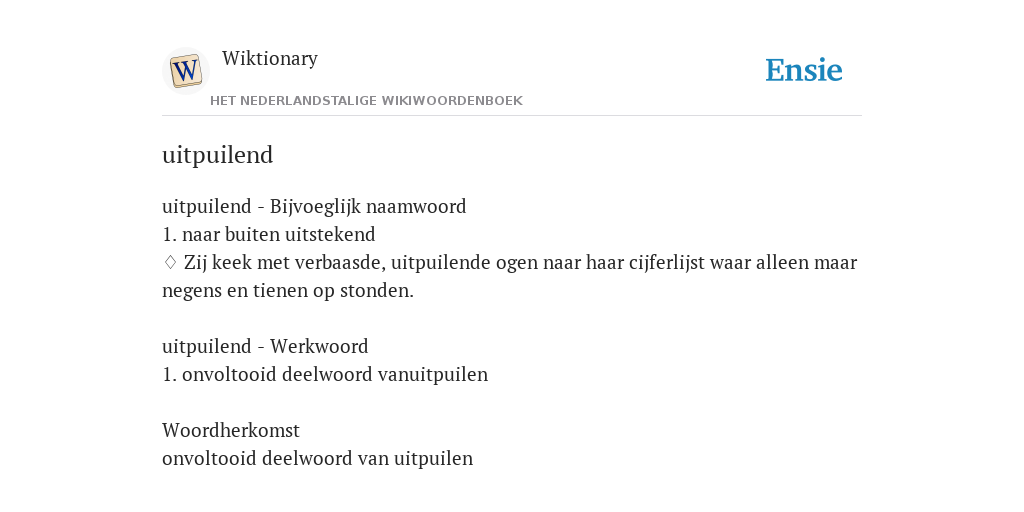 W

Wiktionary

HET NEDERLANDSTALIGE WIKIWOORDENBOEK

Ensie

uitpuilend

uitpuilend - Bijvoeglijk naamwoord
1. naar buiten uitstekend
♢ Zij keek met verbaasde, uitpuilende ogen naar haar cijferlijst waar alleen maar negens en tienen op stonden.

uitpuilend - Werkwoord
1. onvoltooid deelwoord vanuitpuilen

Woordherkomst
onvoltooid deelwoord van uitpuilen